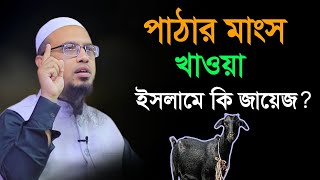 পাঠার মাংস
খাওয়া
ইসলামে কি জায়েজ?